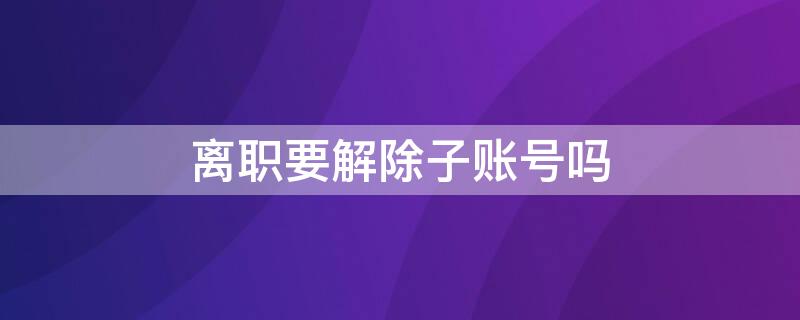 离职要解除子账号吗